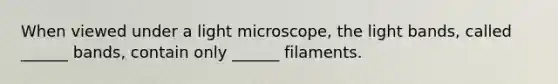 When viewed under a light microscope, the light bands, called ______ bands, contain only ______ filaments.